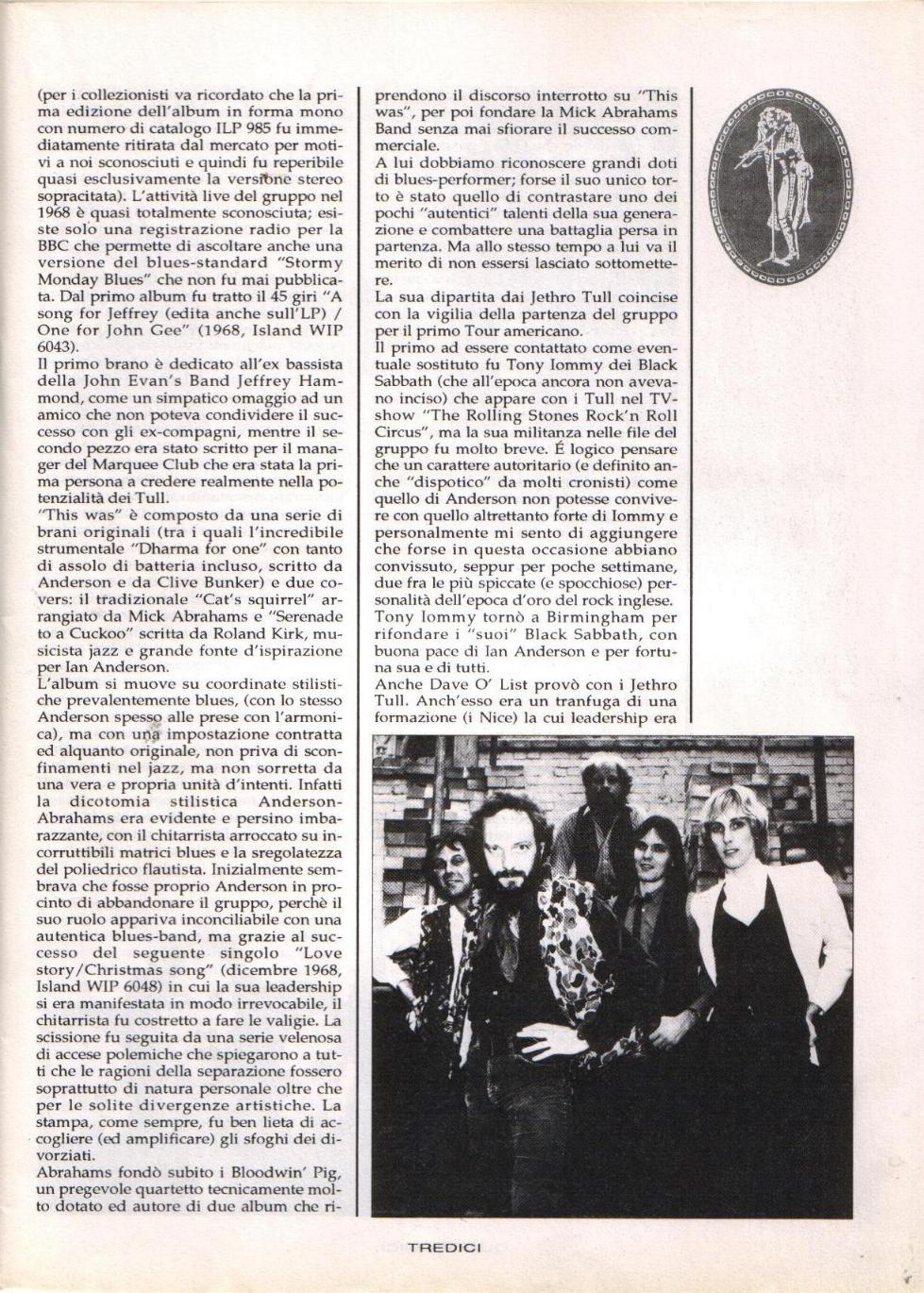 (per i collezionisti va ricordato che la prima edizione dell'album in forma mono con numero di catalogo ILP 985 fu immediatamente ritirata dal mercato per motivi a noi sconosciuti e quindi fu reperibile quasi esclusivamente la versione stereo sopracitata). L'attività live del gruppo nel 1968 è quasi totalmente sconosciuta; esiste solo una registrazione radio per la BBC che permette di ascoltare anche una versione del blues-standard "Stormy Monday Blues" che non fu mai pubblicata. Dal primo album fu tratto il 45 giri "A song for Jeffrey (edita anche sull'LP) / One for John Gee" (1968, Island WIP 6043).

Il primo brano è dedicato all'ex bassista della John Evan's Band Jeffrey Hammond, come un simpatico omaggio ad un amico che non poteva condividere il successo con gli ex-compagni, mentre il secondo pezzo era stato scritto per il manager del Marquee Club che era stata la prima persona a credere realmente nella potenzialità dei Tull.

"This was" è composto da una serie di brani originali (tra i quali l'incredibile strumentale "Dharma for one" con tanto di assolo di batteria incluso, scritto da Anderson e da Clive Bunker) e due covers: il tradizionale "Cat's squirrel" arrangiato da Mick Abrahams e "Serenade to a Cuckoo" scritta da Roland Kirk, musicista jazz e grande fonte d'ispirazione per Ian Anderson.

L'album si muove su coordinate stilistiche prevalentemente blues, (con lo stesso Anderson spesso alle prese con l'armonica), ma con una impostazione contratta ed alquanto originale, non priva di sconfinamenti nel jazz, ma non sorretta da una vera e propria unità d'intenti. Infatti la dicotomia stilistica Anderson-Abrahams era evidente e persino imbarazzante, con il chitarrista arroccato su incorruttibili matrici blues e la sregolatezza del poliedrico flautista. Inizialmente sembrava che fosse proprio Anderson in procinto di abbandonare il gruppo, perchè il suo ruolo appariva inconciliabile con una autentica blues-band, ma grazie al successo del seguente singolo "Love story/Christmas song" (dicembre 1968, Island WIP 6048) in cui la sua leadership si era manifestata in modo irrevocabile, il chitarrista fu costretto a fare le valigie. La scissione fu seguita da una serie velenosa di accese polemiche che spiegarono a tutti che le ragioni della separazione fossero soprattutto di natura personale oltre che per le solite divergenze artistiche. La stampa, come sempre, fu ben lieta di accogliere (ed amplificare) gli sfoghi dei divorziati.

Abrahams fondò subito i Bloodwin' Pig, un pregevole quartetto tecnicamente molto dotato ed autore di due album che riprendono il discorso interrotto su "This was", per poi fondare la Mick Abrahams Band senza mai sfiorare il successo commerciale.

A lui dobbiamo riconoscere grandi doti di blues-performer; forse il suo unico torto è stato quello di contrastare uno dei pochi "autentici" talenti della sua generazione e combattere una battaglia persa in partenza. Ma allo stesso tempo a lui va il merito di non essersi lasciato sottomettere.

La sua dipartita dai Jethro Tull coincise con la vigilia della partenza del gruppo per il primo Tour americano.

Il primo ad essere contattato come eventuale sostituto fu Tony Iommy dei Black Sabbath (che all'epoca ancora non avevano inciso) che appare con i Tull nel TV-show "The Rolling Stones Rock'n Roll Circus", ma la sua militanza nelle file del gruppo fu molto breve. É logico pensare che un carattere autoritario (e definito anche "dispotico" da molti cronisti) come quello di Anderson non potesse convivere con quello altrettanto forte di Iommy e personalmente mi sento di aggiungere che forse in questa occasione abbiano convissuto, seppur per poche settimane, due fra le più spiccate (e spocchiose) personalità dell'epoca d'oro del rock inglese.

Tony Iommy tornò a Birmingham per rifondare i "suoi" Black Sabbath, con buona pace di Ian Anderson e per fortuna sua e di tutti.

Anche Dave O' List provò con i Jethro Tull. Anch'esso era un tranfuga di una formazione (i Nice) la cui leadership era

TREDICI